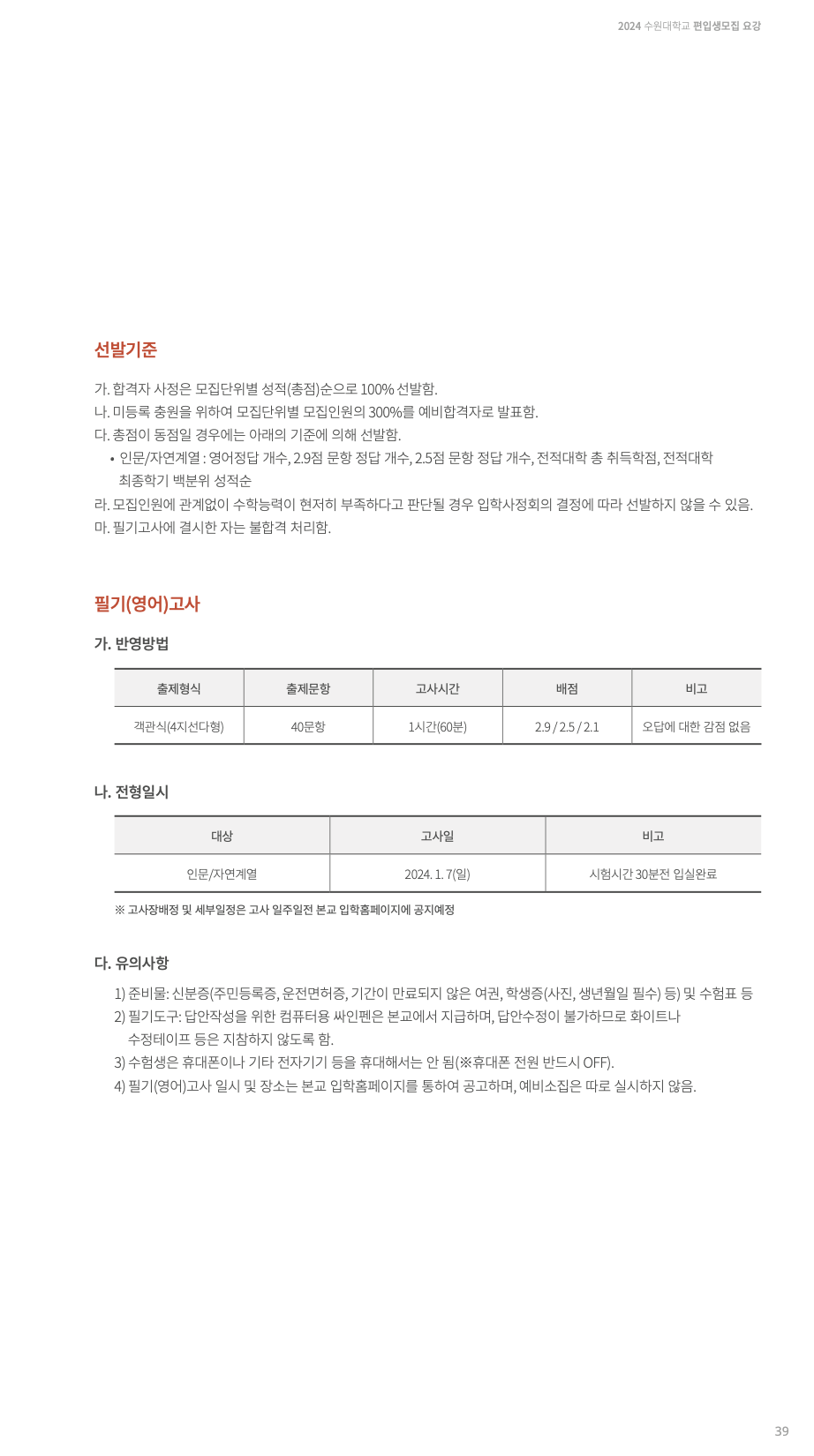 2024 수원대학교 편입생모집 요강

선발기준

가. 합격자 사정은 모집단위별 성적(총점)순으로 100% 선발함.
나. 미등록 충원을 위하여 모집단위별 모집인원의 300%를 예비합격자로 발표함.
다. 총점이 동점일 경우에는 아래의 기준에 의해 선발함.
• 인문/자연계열 : 영어정답 개수, 2.9점 문항 정답 개수, 2.5점 문항 정답 개수, 전적대학 총 취득학점, 전적대학 최종학기 백분위 성적순
라. 모집인원에 관계없이 수학능력이 현저히 부족하다고 판단될 경우 입학사정회의 결정에 따라 선발하지 않을 수 있음.
마. 필기고사에 결시한 자는 불합격 처리함.

필기(영어)고사

가. 반영방법

| 출제형식 | 출제문항 | 고사시간 | 배점 | 비고 |
|---|---|---|---|---|
| 객관식(4지선다형) | 40문항 | 1시간(60분) | 2.9 / 2.5 / 2.1 | 오답에 대한 감점 없음 |

나. 전형일시

| 대상 | 고사일 | 비고 |
|---|---|---|
| 인문/자연계열 | 2024. 1. 7(일) | 시험시간 30분전 입실완료 |

※ 고사장배정 및 세부일정은 고사 일주일전 본교 입학홈페이지에 공지예정

다. 유의사항

1) 준비물: 신분증(주민등록증, 운전면허증, 기간이 만료되지 않은 여권, 학생증(사진, 생년월일 필수) 등) 및 수험표 등
2) 필기도구: 답안작성을 위한 컴퓨터용 싸인펜은 본교에서 지급하며, 답안수정이 불가하므로 화이트나 수정테이프 등은 지참하지 않도록 함.
3) 수험생은 휴대폰이나 기타 전자기기 등을 휴대해서는 안 됨(※휴대폰 전원 반드시 OFF).
4) 필기(영어)고사 일시 및 장소는 본교 입학홈페이지를 통하여 공고하며, 예비소집은 따로 실시하지 않음.

39